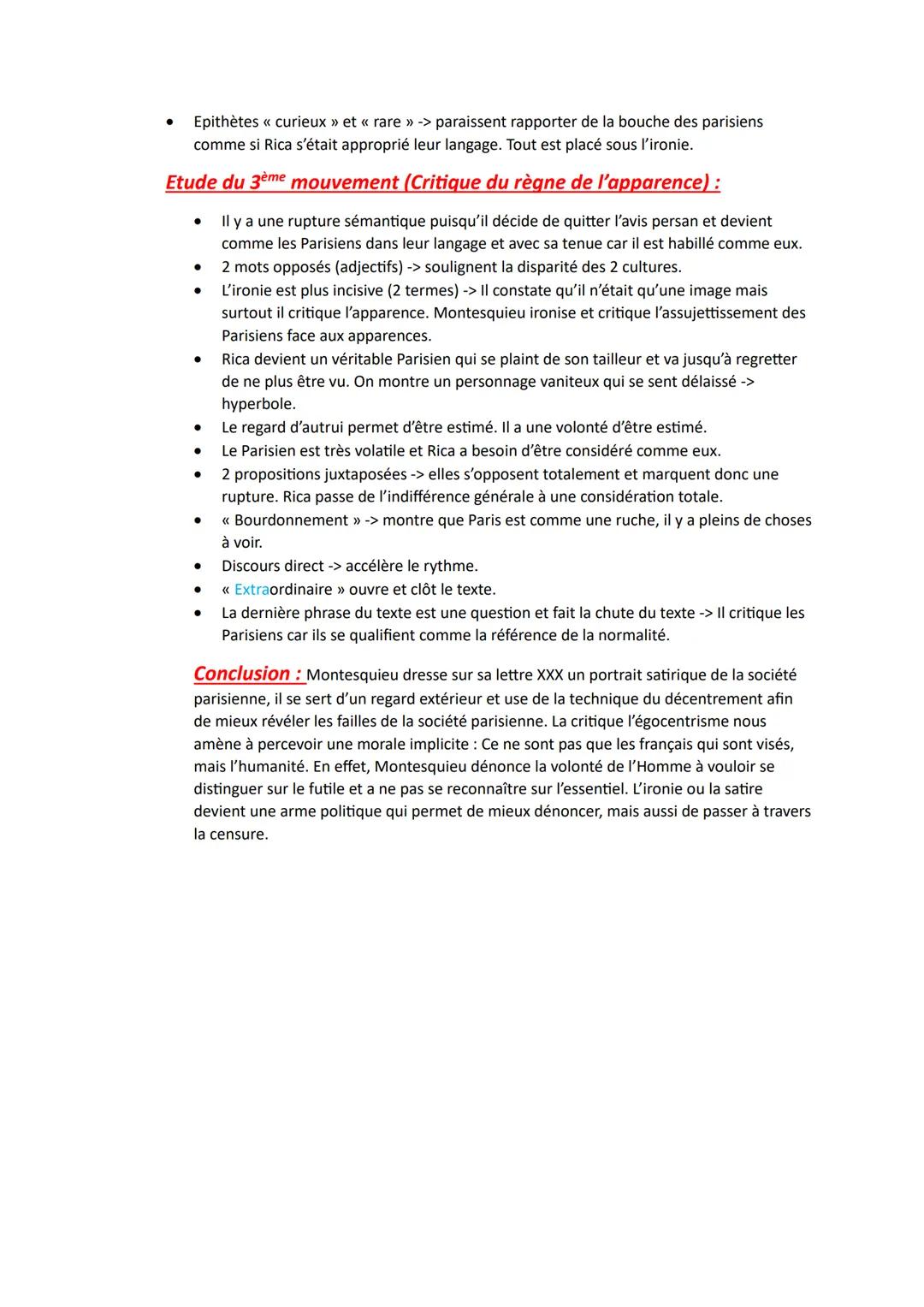 • Epithètes « curieux » et « rare » -> paraissent rapporter de la bouche des parisiens comme si Rica s'était approprié leur langage. Tout est placé sous l'ironie.

Etude du 3ème mouvement (Critique du règne de l'apparence) :

• Il y a une rupture sémantique puisqu'il décide de quitter l'avis persan et devient comme les Parisiens dans leur langage et avec sa tenue car il est habillé comme eux.
• 2 mots opposés (adjectifs) -> soulignent la disparité des 2 cultures.
• L'ironie est plus incisive (2 termes) -> Il constate qu'il n'était qu'une image mais surtout il critique l'apparence. Montesquieu ironise et critique l'assujettissement des Parisiens face aux apparences.
• Rica devient un véritable Parisien qui se plaint de son tailleur et va jusqu'à regretter de ne plus être vu. On montre un personnage vaniteux qui se sent délaissé -> hyperbole.
• Le regard d'autrui permet d'être estimé. Il a une volonté d'être estimé.
• Le Parisien est très volatile et Rica a besoin d'être considéré comme eux.
• 2 propositions juxtaposées -> elles s'opposent totalement et marquent donc une rupture. Rica passe de l'indifférence générale à une considération totale.
• « Bourdonnement » -> montre que Paris est comme une ruche, il y a pleins de choses à voir.
• Discours direct -> accélère le rythme.
• « Extraordinaire » ouvre et clôt le texte.
• La dernière phrase du texte est une question et fait la chute du texte -> Il critique les Parisiens car ils se qualifient comme la référence de la normalité.

Conclusion : Montesquieu dresse sur sa lettre XXX un portrait satirique de la société parisienne, il se sert d'un regard extérieur et use de la technique du décentrement afin de mieux révéler les failles de la société parisienne. La critique l'égocentrisme nous amène à percevoir une morale implicite : Ce ne sont pas que les français qui sont visés, mais l'humanité. En effet, Montesquieu dénonce la volonté de l'Homme à vouloir se distinguer sur le futile et a ne pas se reconnaître sur l'essentiel. L'ironie ou la satire devient une arme politique qui permet de mieux dénoncer, mais aussi de passer à travers la censure.